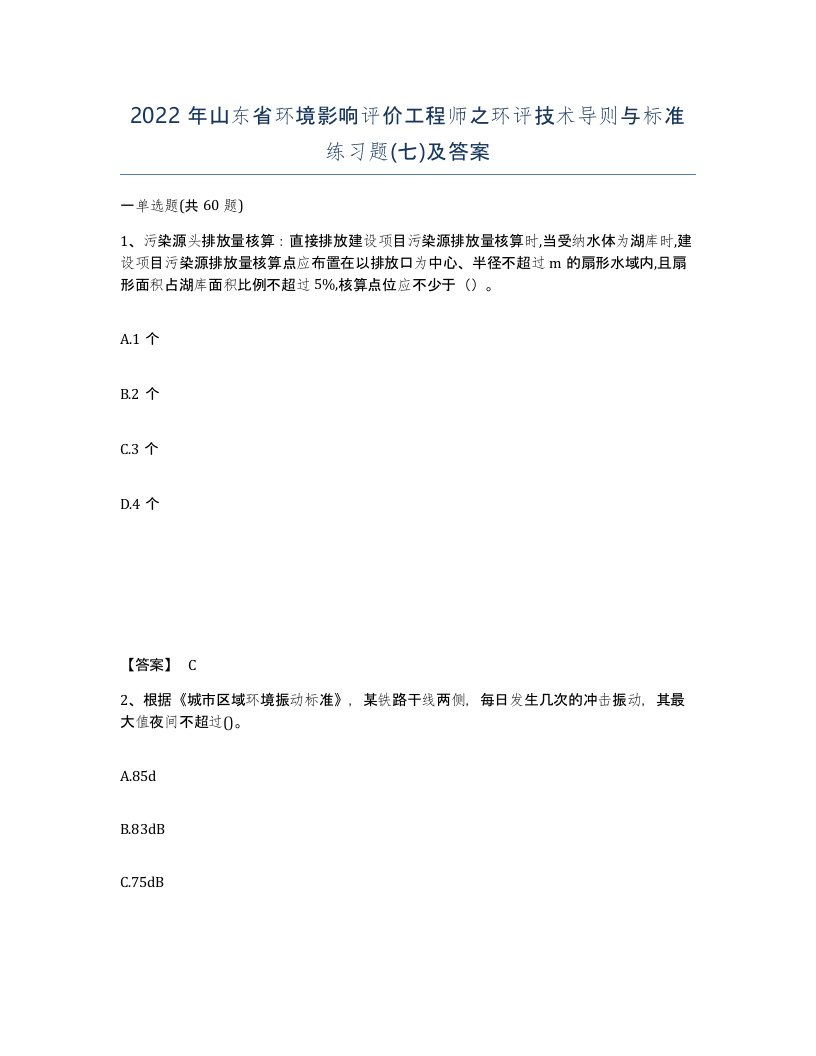 2022 年山东省环境影响评价工程师之环评技术导则与标准练习题(七)及答案

一单选题(共 60 题)

1、污染源头排放量核算：直接排放建设项目污染源排放量核算时,当受纳水体为湖库时,建设项目污染源排放量核算点应布置在以排放口为中心、半径不超过 m 的扇形水域内,且扇形面积占湖库面积比例不超过 5%,核算点位应不少于（）。

A.1 个

B.2 个

C.3 个

D.4 个

【答案】 C

2、根据《城市区域环境振动标准》，某铁路干线两侧，每日发生几次的冲击振动，其最大值夜间不超过()。

A.85d

B.83dB

C.75dB